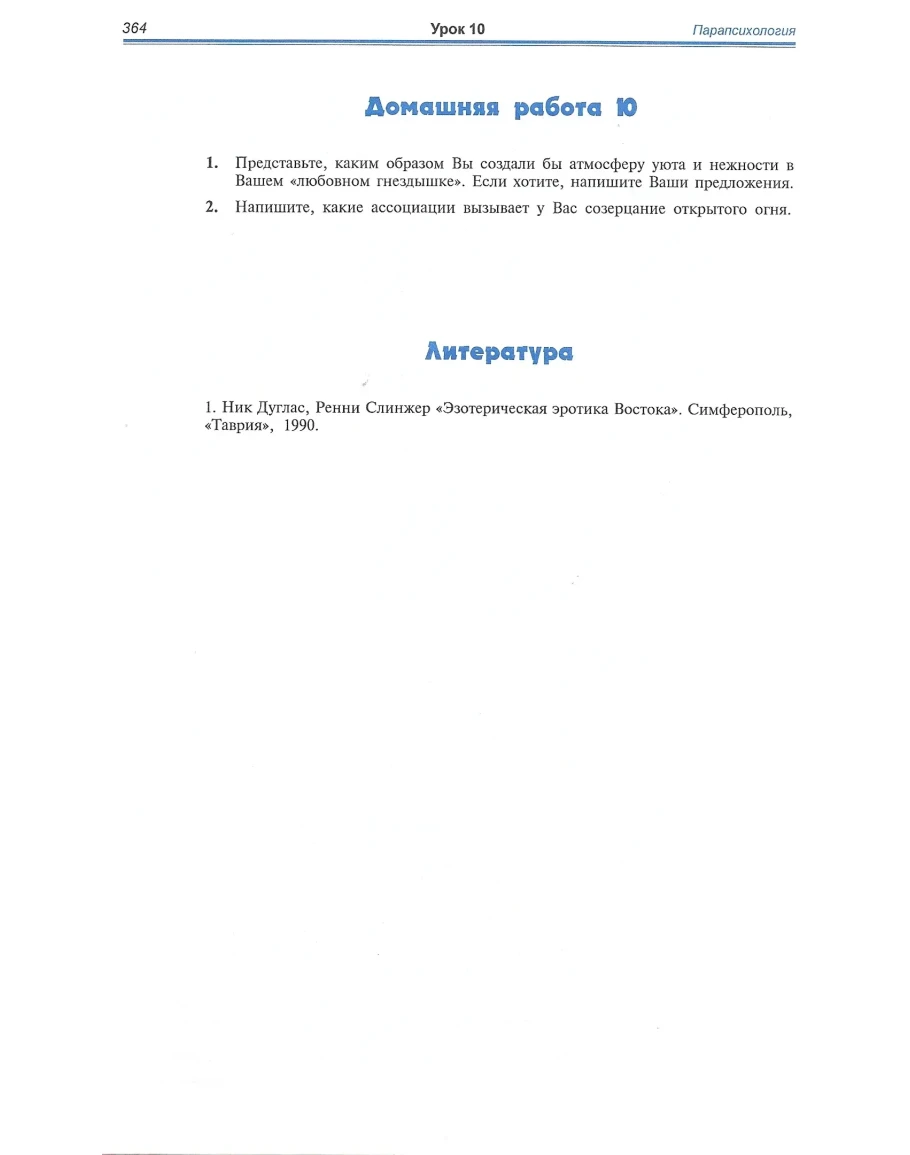 364 Урок 10 Парапсихология

Домашняя работа 10

1. Представьте, каким образом Вы создали бы атмосферу уюта и нежности в Вашем «любовном гнездышке». Если хотите, напишите Ваши предложения.

2. Напишите, какие ассоциации вызывает у Вас созерцание открытого огня.

Литература

1. Ник Дуглас, Ренни Слинжер «Эзотерическая эротика Востока». Симферополь, «Таврия», 1990.